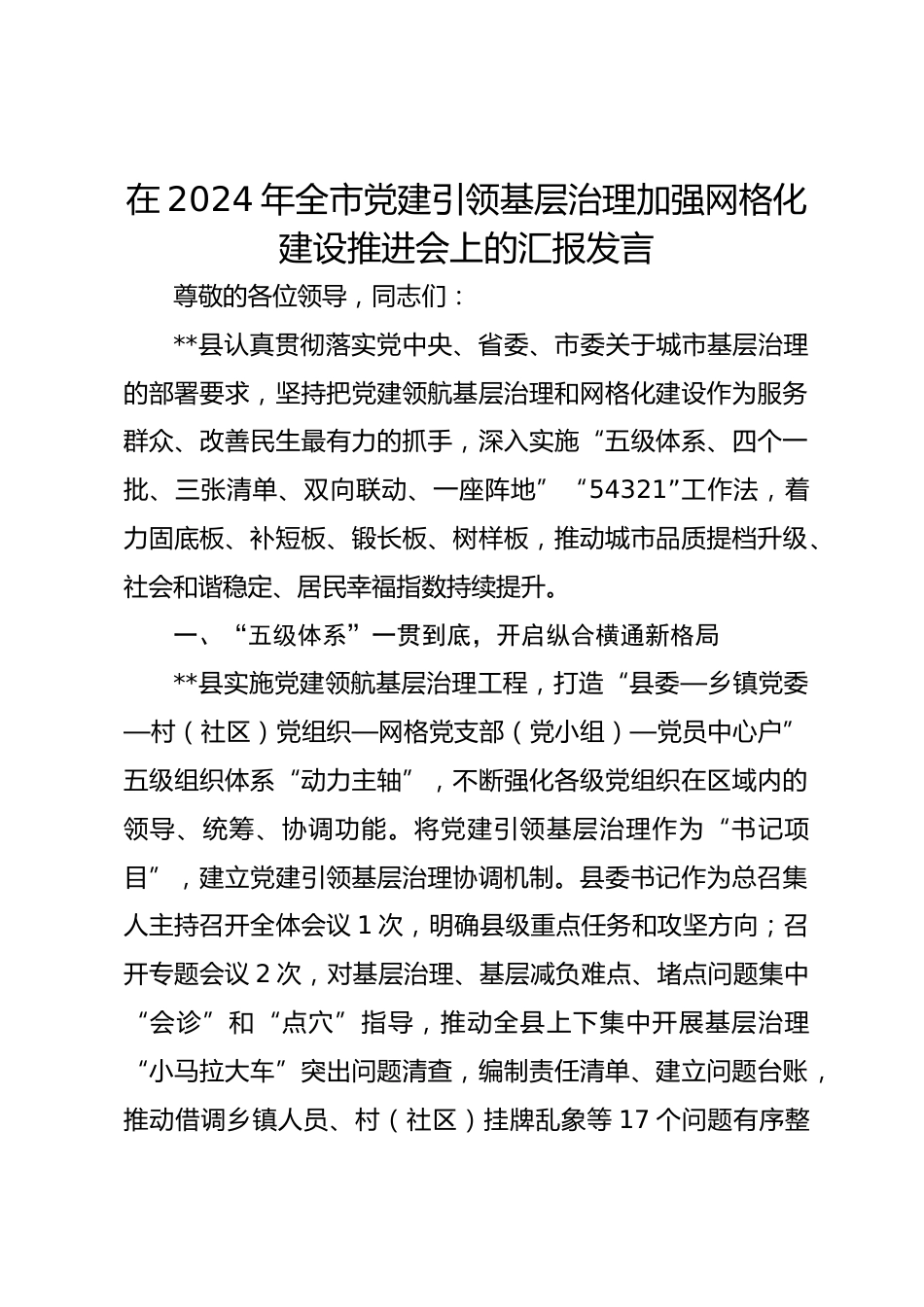 在2024年全市党建引领基层治理加强网格化建设推进会上的汇报发言

尊敬的各位领导，同志们：

**县认真贯彻落实党中央、省委、市委关于城市基层治理的部署要求，坚持把党建领航基层治理和网格化建设作为服务群众、改善民生最有力的抓手，深入实施“五级体系、四个一批、三张清单、双向联动、一座阵地”“54321”工作法，着力固底板、补短板、锻长板、树样板，推动城市品质提档升级、社会和谐稳定、居民幸福指数持续提升。

一、“五级体系”一贯到底，开启纵合横通新格局

**县实施党建领航基层治理工程，打造“县委—乡镇党委—村（社区）党组织—网格党支部（党小组）—党员中心户”五级组织体系“动力主轴”，不断强化各级党组织在区域内的领导、统筹、协调功能。将党建引领基层治理作为“书记项目”，建立党建引领基层治理协调机制。县委书记作为总召集人主持召开全体会议1次，明确县级重点任务和攻坚方向；召开专题会议2次，对基层治理、基层减负难点、堵点问题集中“会诊”和“点穴”指导，推动全县上下集中开展基层治理“小马拉大车”突出问题清查，编制责任清单、建立问题台账，推动借调乡镇人员、村（社区）挂牌乱象等17个问题有序整